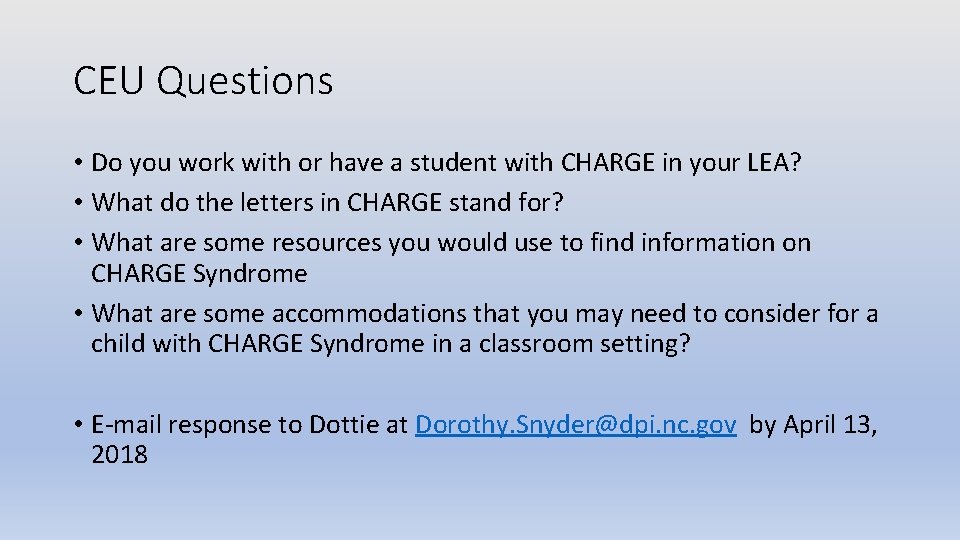 CEU Questions

• Do you work with or have a student with CHARGE in your LEA?
• What do the letters in CHARGE stand for?
• What are some resources you would use to find information on CHARGE Syndrome
• What are some accommodations that you may need to consider for a child with CHARGE Syndrome in a classroom setting?

• E-mail response to Dottie at Dorothy.Snyder@dpi.nc.gov by April 13, 2018